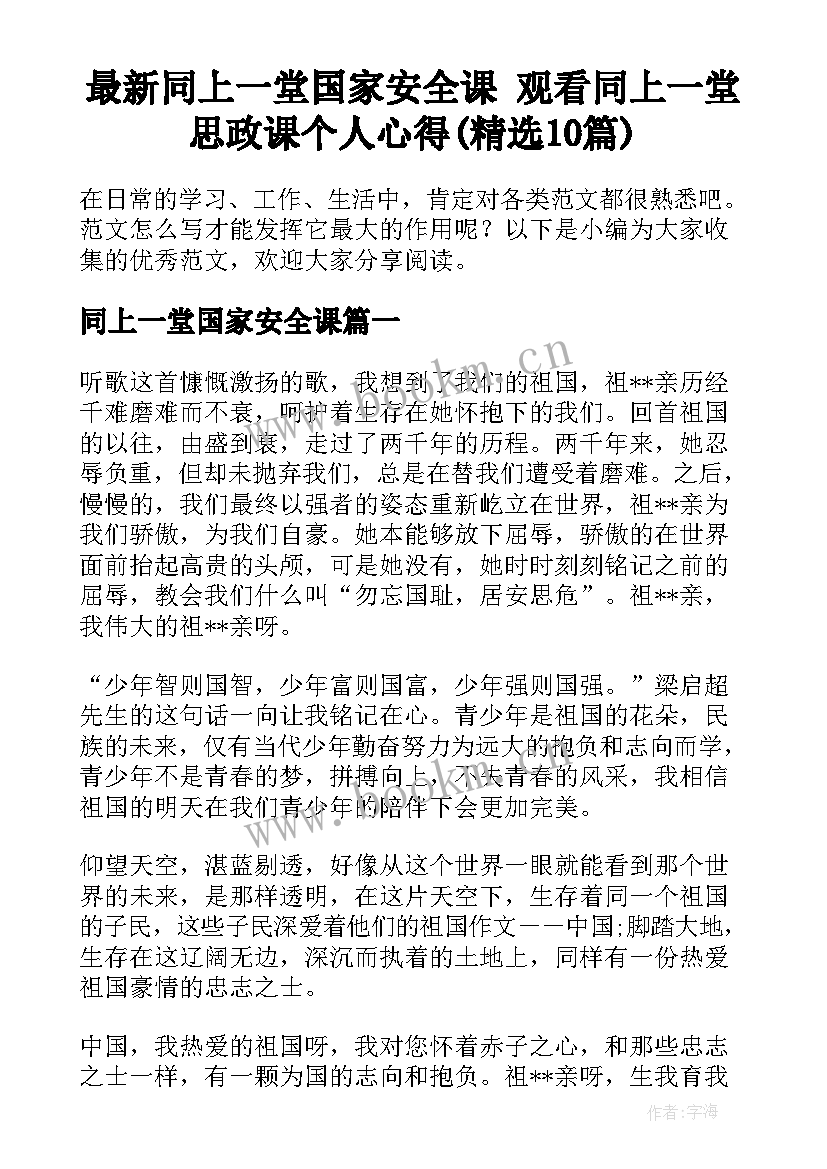 最新同上一堂国家安全课 观看同上一堂思政课个人心得(精选10篇)

在日常的学习、工作、生活中，肯定对各类范文都很熟悉吧。范文怎么写才能发挥它最大的作用呢？以下是小编为大家收集的优秀范文，欢迎大家分享阅读。

同上一堂国家安全课篇一

听歌这首慷慨激扬的歌，我想到了我们的祖国，祖**亲历经千难磨难而不衰，呵护着生存在她怀抱下的我们。回首祖国的以往，由盛到衰，走过了两千年的历程。两千年来，她忍辱负重，但却未抛弃我们，总是在替我们遭受着磨难。之后，慢慢的，我们最终以强者的姿态重新屹立在世界，祖**亲为我们骄傲，为我们自豪。她本能够放下屈辱，骄傲的在世界面前抬起高贵的头颅，可是她没有，她时时刻刻铭记之前的屈辱，教会我们什么叫“勿忘国耻，居安思危”。祖**亲，我伟大的祖**亲呀。

“少年智则国智，少年富则国富，少年强则国强。”梁启超先生的这句话一向让我铭记在心。青少年是祖国的花朵，民族的未来，仅有当代少年勤奋努力为远大的抱负和志向而学，青少年不是青春的梦，拼搏向上，不失青春的风采，我相信祖国的明天在我们青少年的陪伴下会更加完美。

仰望天空，湛蓝剔透，好像从这个世界一眼就能看到那个世界的未来，是那样透明，在这片天空下，生存着同一个祖国的子民，这些子民深爱着他们的祖国作文——中国;脚踏大地，生存在这辽阔无边，深沉而执着的土地上，同样有一份热爱祖国豪情的忠志之士。

中国，我热爱的祖国呀，我对您怀着赤子之心，和那些忠志之士一样，有一颗为国的志向和抱负。祖**亲呀，生我育我

www.bookm.cn

作者：宇海